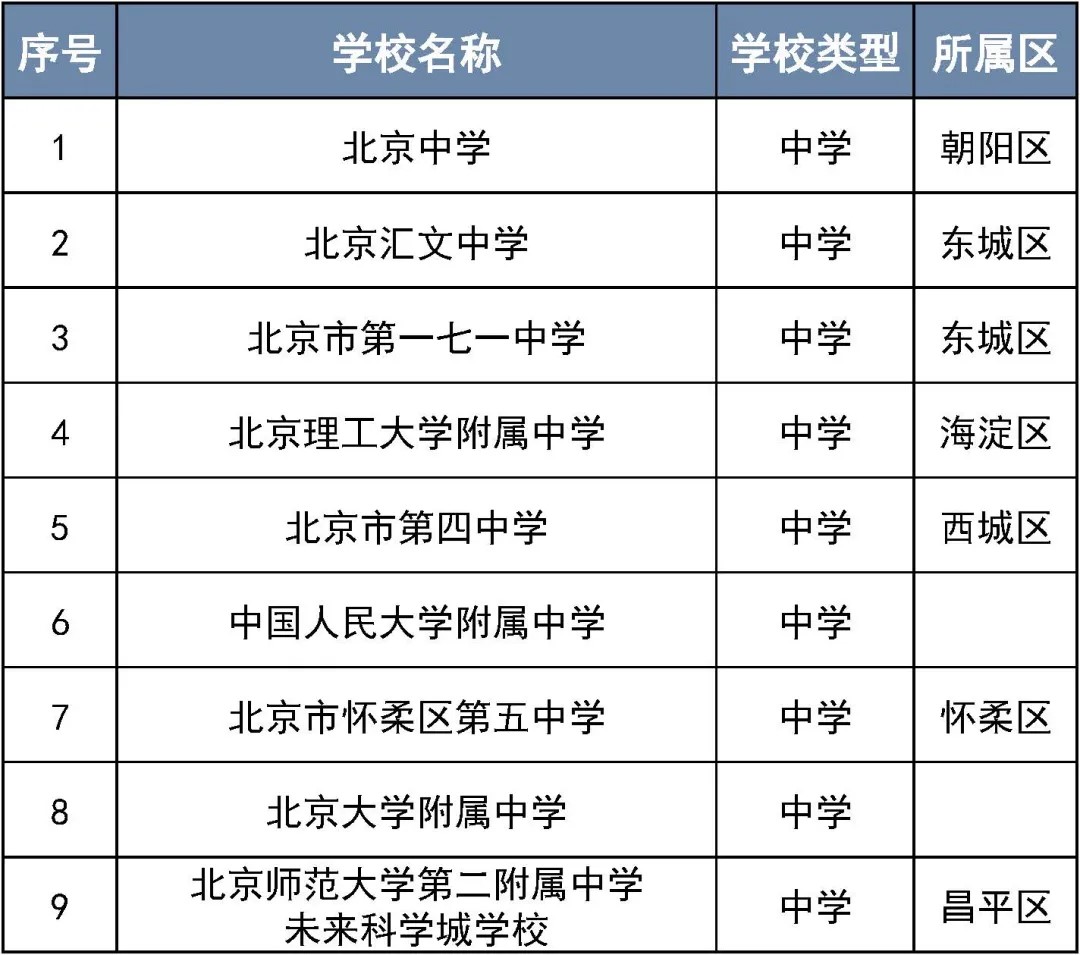 | 序号 | 学校名称 | 学校类型 | 所属区 |
|---|---|---|---|
| 1 | 北京中学 | 中学 | 朝阳区 |
| 2 | 北京汇文中学 | 中学 | 东城区 |
| 3 | 北京市第一七一中学 | 中学 | 东城区 |
| 4 | 北京理工大学附属中学 | 中学 | 海淀区 |
| 5 | 北京市第四中学 | 中学 | 西城区 |
| 6 | 中国人民大学附属中学 | 中学 | |
| 7 | 北京市怀柔区第五中学 | 中学 | 怀柔区 |
| 8 | 北京大学附属中学 | 中学 | |
| 9 | 北京师范大学第二附属中学未来科学城学校 | 中学 | 昌平区 |